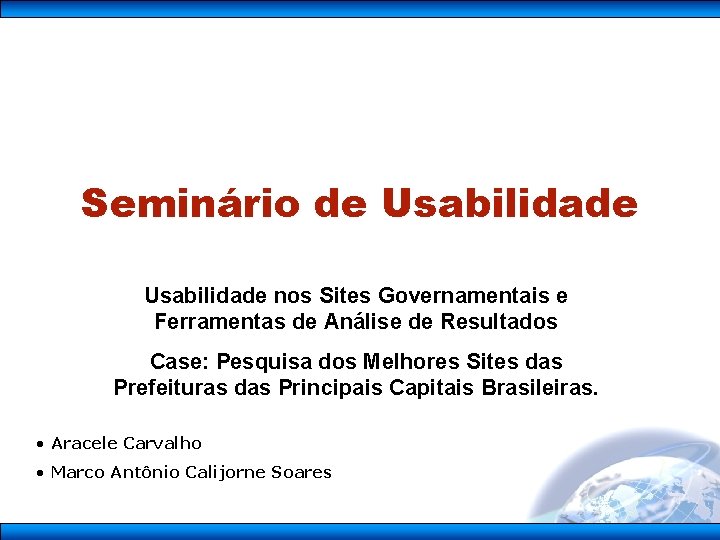 Seminário de Usabilidade

Usabilidade nos Sites Governamentais e Ferramentas de Análise de Resultados

Case: Pesquisa dos Melhores Sites das Prefeituras das Principais Capitais Brasileiras.

• Aracele Carvalho
• Marco Antônio Calijorne Soares